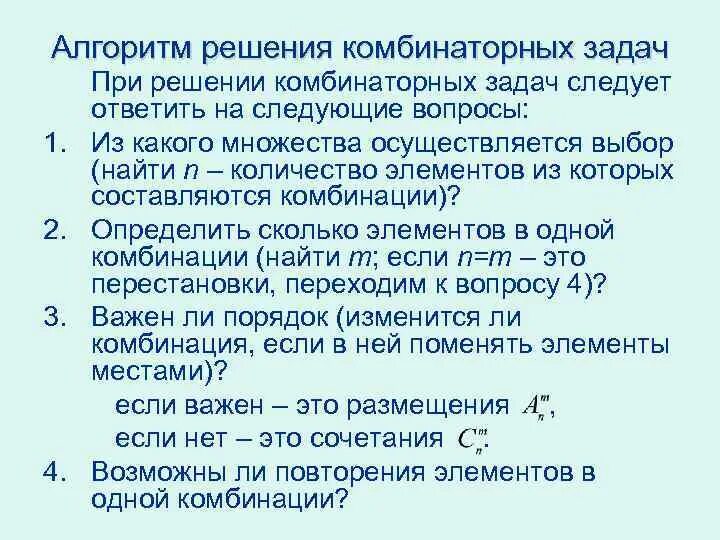 Алгоритм решения комбинаторных задач

При решении комбинаторных задач следует ответить на следующие вопросы:

1. Из какого множества осуществляется выбор (найти $n$ – количество элементов из которых составляются комбинации)?
2. Определить сколько элементов в одной комбинации (найти $m$; если $n=m$ – это перестановки, переходим к вопросу 4)?
3. Важен ли порядок (изменится ли комбинация, если в ней поменять элементы местами)?

если важен – это размещения $A_n^m$,

если нет – это сочетания $C_n^m$.

4. Возможны ли повторения элементов в одной комбинации?